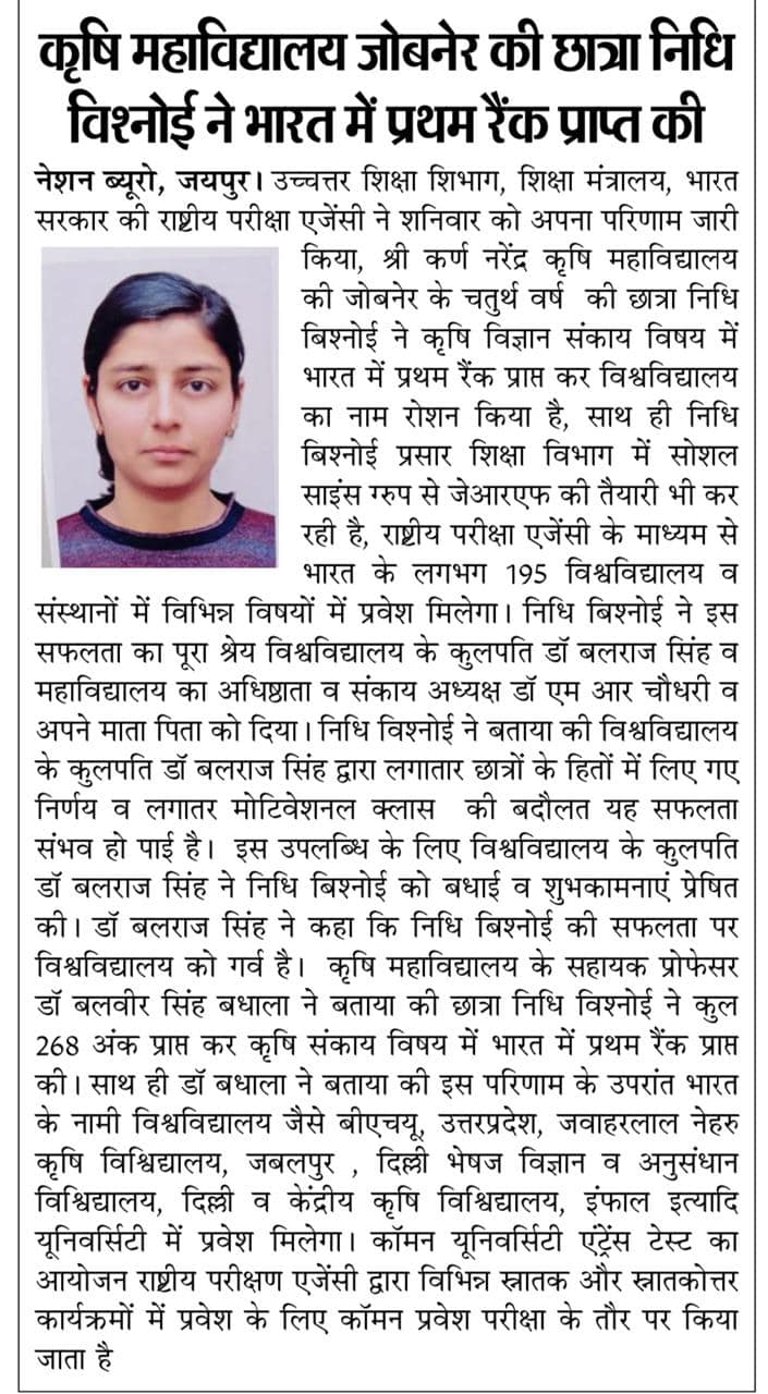 कृषि महाविद्यालय जोबनेर की छात्रा निधि विश्नोई ने भारत में प्रथम रैंक प्राप्त की

नेशन ब्यूरो, जयपुर। उच्चत्तर शिक्षा शिभाग, शिक्षा मंत्रालय, भारत सरकार की राष्ट्रीय परीक्षा एजेंसी ने शनिवार को अपना परिणाम जारी किया, श्री कर्ण नरेंद्र कृषि महाविद्यालय की जोबनेर के चतुर्थ वर्ष की छात्रा निधि बिश्नोई ने कृषि विज्ञान संकाय विषय में भारत में प्रथम रैंक प्राप्त कर विश्वविद्यालय का नाम रोशन किया है, साथ ही निधि बिश्नोई प्रसार शिक्षा विभाग में सोशल साइंस ग्रुप से जेआरएफ की तैयारी भी कर रही है, राष्ट्रीय परीक्षा एजेंसी के माध्यम से भारत के लगभग 195 विश्वविद्यालय व संस्थानों में विभिन्न विषयों में प्रवेश मिलेगा। निधि बिश्नोई ने इस सफलता का पूरा श्रेय विश्वविद्यालय के कुलपति डॉ बलराज सिंह व महाविद्यालय का अधिष्ठाता व संकाय अध्यक्ष डॉ एम आर चौधरी व अपने माता पिता को दिया। निधि विश्नोई ने बताया की विश्वविद्यालय के कुलपति डॉ बलराज सिंह द्वारा लगातार छात्रों के हितों में लिए गए निर्णय व लगातर मोटिवेशनल क्लास की बदौलत यह सफलता संभव हो पाई है। इस उपलब्धि के लिए विश्वविद्यालय के कुलपति डॉ बलराज सिंह ने निधि बिश्नोई को बधाई व शुभकामनाएं प्रेषित की। डॉ बलराज सिंह ने कहा कि निधि बिश्नोई की सफलता पर विश्वविद्यालय को गर्व है। कृषि महाविद्यालय के सहायक प्रोफेसर डॉ बलवीर सिंह बधाला ने बताया की छात्रा निधि विश्नोई ने कुल 268 अंक प्राप्त कर कृषि संकाय विषय में भारत में प्रथम रैंक प्राप्त की। साथ ही डॉ बधाला ने बताया की इस परिणाम के उपरांत भारत के नामी विश्वविद्यालय जैसे बीएचयू, उत्तरप्रदेश, जवाहरलाल नेहरु कृषि विश्विद्यालय, जबलपुर , दिल्ली भेषज विज्ञान व अनुसंधान विश्विद्यालय, दिल्ली व केंद्रीय कृषि विश्विद्यालय, इंफाल इत्यादि यूनिवर्सिटी में प्रवेश मिलेगा। कॉमन यूनिवर्सिटी एंट्रेंस टेस्ट का आयोजन राष्ट्रीय परीक्षण एजेंसी द्वारा विभिन्न स्नातक और स्नातकोत्तर कार्यक्रमों में प्रवेश के लिए कॉमन प्रवेश परीक्षा के तौर पर किया जाता है